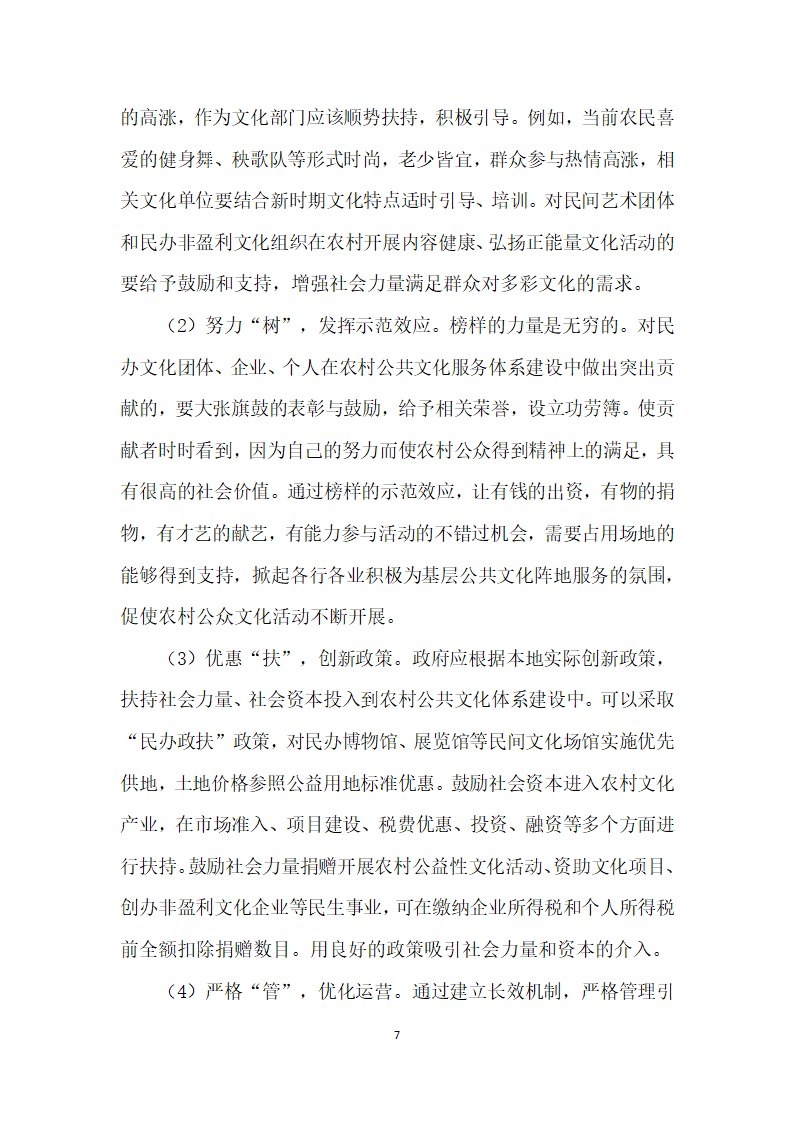 的高涨，作为文化部门应该顺势扶持，积极引导。例如，当前农民喜爱的健身舞、秧歌队等形式时尚，老少皆宜，群众参与热情高涨，相关文化单位要结合新时期文化特点适时引导、培训。对民间艺术团体和民办非盈利文化组织在农村开展内容健康、弘扬正能量文化活动的要给予鼓励和支持，增强社会力量满足群众对多彩文化的需求。

（2）努力“树”，发挥示范效应。榜样的力量是无穷的。对民办文化团体、企业、个人在农村公共文化服务体系建设中做出突出贡献的，要大张旗鼓的表彰与鼓励，给予相关荣誉，设立功劳簿。使贡献者时时看到，因为自己的努力而使农村公众得到精神上的满足，具有很高的社会价值。通过榜样的示范效应，让有钱的出资，有物的捐物，有才艺的献艺，有能力参与活动的不错过机会，需要占用场地的能够得到支持，掀起各行各业积极为基层公共文化阵地服务的氛围，促使农村公众文化活动不断开展。

（3）优惠“扶”，创新政策。政府应根据本地实际创新政策，扶持社会力量、社会资本投入到农村公共文化体系建设中。可以采取“民办政扶”政策，对民办博物馆、展览馆等民间文化场馆实施优先供地，土地价格参照公益用地标准优惠。鼓励社会资本进入农村文化产业，在市场准入、项目建设、税费优惠、投资、融资等多个方面进行扶持。鼓励社会力量捐赠开展农村公益性文化活动、资助文化项目、创办非盈利文化企业等民生事业，可在缴纳企业所得税和个人所得税前全额扣除捐赠数目。用良好的政策吸引社会力量和资本的介入。

（4）严格“管”，优化运营。通过建立长效机制，严格管理引

7